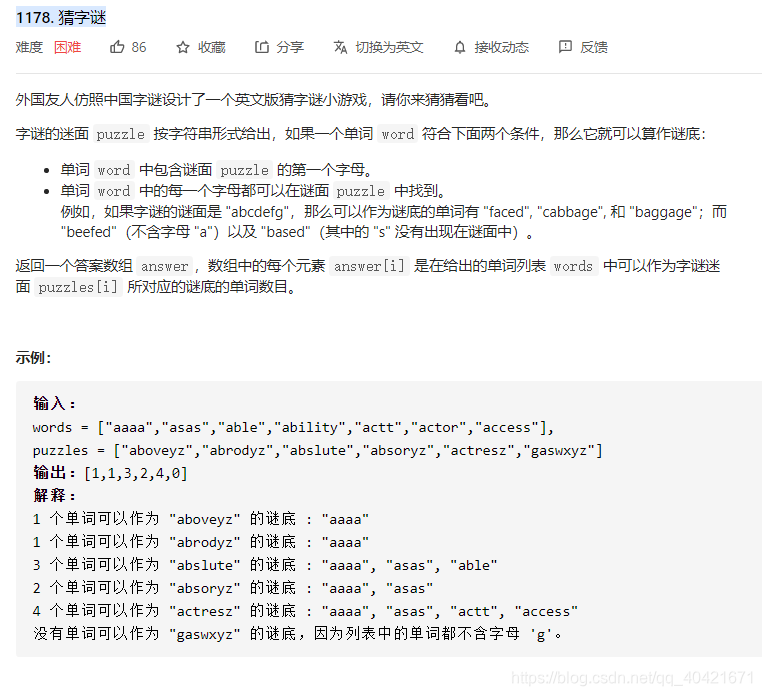 1178. 猜字谜

难度 困难 86 收藏 分享 切换为英文 接收动态 反馈

外国友人仿照中国字谜设计了一个英文版猜字谜小游戏，请你来猜猜看吧。

字谜的迷面 puzzle 按字符串形式给出，如果一个单词 word 符合下面两个条件，那么它就可以算作谜底：

- 单词 word 中包含谜面 puzzle 的第一个字母。
- 单词 word 中的每一个字母都可以在谜面 puzzle 中找到。
例如，如果字谜的谜面是 "abcdefg"，那么可以作为谜底的单词有 "faced", "cabbage", 和 "baggage"；而 "beefed"（不含字母 "a"）以及 "based"（其中的 "s" 没有出现在谜面中）。

返回一个答案数组 answer，数组中的每个元素 answer[i] 是在给出的单词列表 words 中可以作为字谜迷面 puzzles[i] 所对应的谜底的单词数目。

示例：

输入：
words = ["aaaa","asas","able","ability","actt","actor","access"],
puzzles = ["aboveyz","abrodyz","abslute","absoryz","actresz","gaswxyz"]
输出：[1,1,3,2,4,0]
解释：
1 个单词可以作为 "aboveyz" 的谜底 : "aaaa"
1 个单词可以作为 "abrodyz" 的谜底 : "aaaa"
3 个单词可以作为 "abslute" 的谜底 : "aaaa", "asas", "able"
2 个单词可以作为 "absoryz" 的谜底 : "aaaa", "asas"
4 个单词可以作为 "actresz" 的谜底 : "aaaa", "asas", "actt", "access"
没有单词可以作为 "gaswxyz" 的谜底，因为列表中的单词都不含字母 'g'。

https://blog.csdn.net/qq_40421671